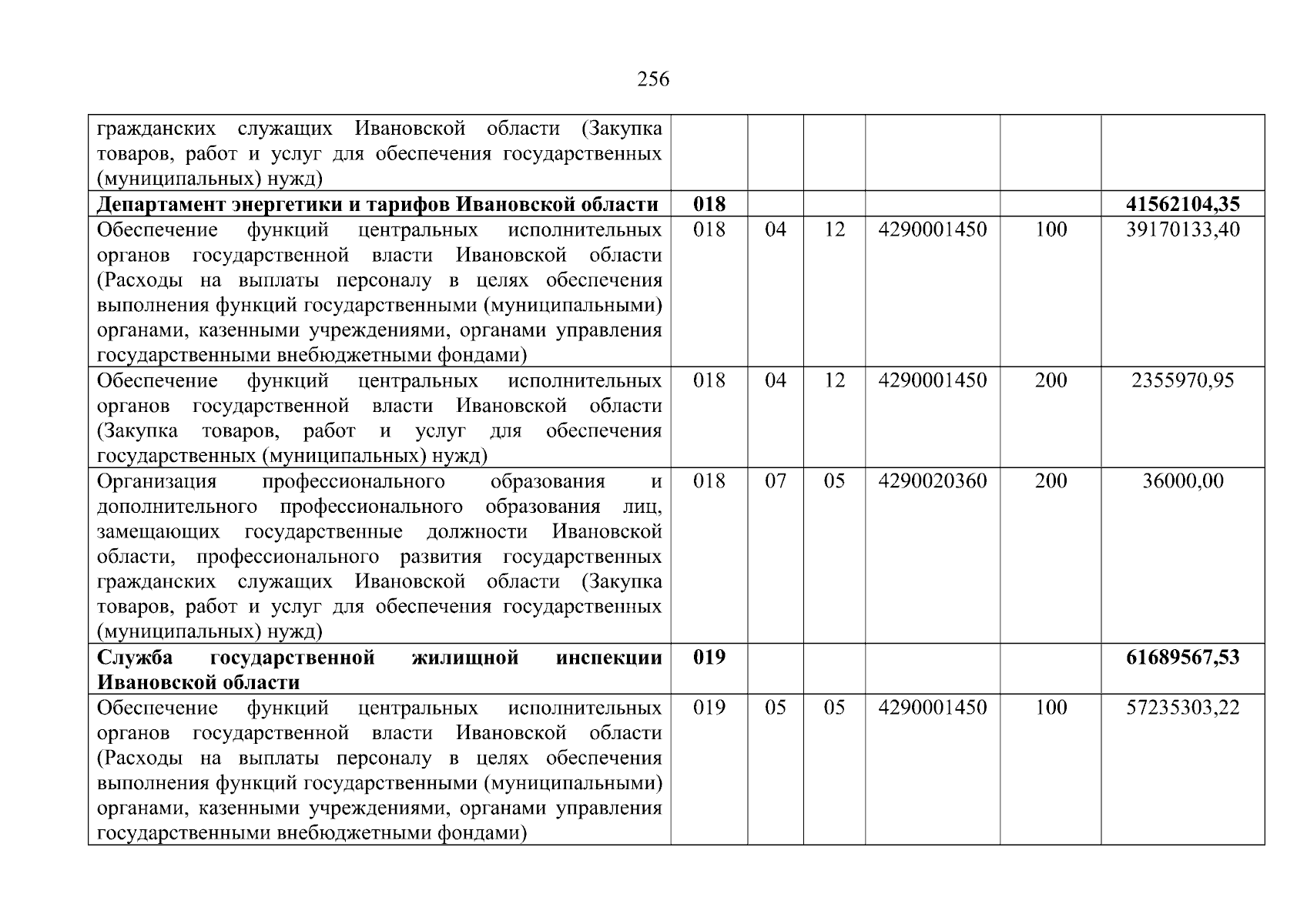 256

| | | | | | | |
|---|---|---|---|---|---|---|
| гражданских служащих Ивановской области (Закупка товаров, работ и услуг для обеспечения государственных (муниципальных) нужд) | | | | | | |
| **Департамент энергетики и тарифов Ивановской области** | **018** | | | | | **41562104,35** |
| Обеспечение функций центральных исполнительных органов государственной власти Ивановской области (Расходы на выплаты персоналу в целях обеспечения выполнения функций государственными (муниципальными) органами, казенными учреждениями, органами управления государственными внебюджетными фондами) | 018 | 04 | 12 | 4290001450 | 100 | 39170133,40 |
| Обеспечение функций центральных исполнительных органов государственной власти Ивановской области (Закупка товаров, работ и услуг для обеспечения государственных (муниципальных) нужд) | 018 | 04 | 12 | 4290001450 | 200 | 2355970,95 |
| Организация профессионального образования и дополнительного профессионального образования лиц, замещающих государственные должности Ивановской области, профессионального развития государственных гражданских служащих Ивановской области (Закупка товаров, работ и услуг для обеспечения государственных (муниципальных) нужд) | 018 | 07 | 05 | 4290020360 | 200 | 36000,00 |
| **Служба государственной жилищной инспекции Ивановской области** | **019** | | | | | **61689567,53** |
| Обеспечение функций центральных исполнительных органов государственной власти Ивановской области (Расходы на выплаты персоналу в целях обеспечения выполнения функций государственными (муниципальными) органами, казенными учреждениями, органами управления государственными внебюджетными фондами) | 019 | 05 | 05 | 4290001450 | 100 | 57235303,22 |